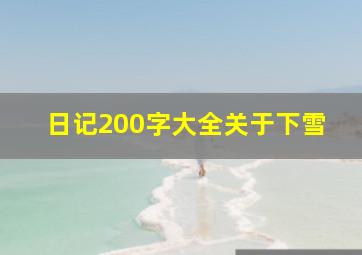 日记200字大全关于下雪